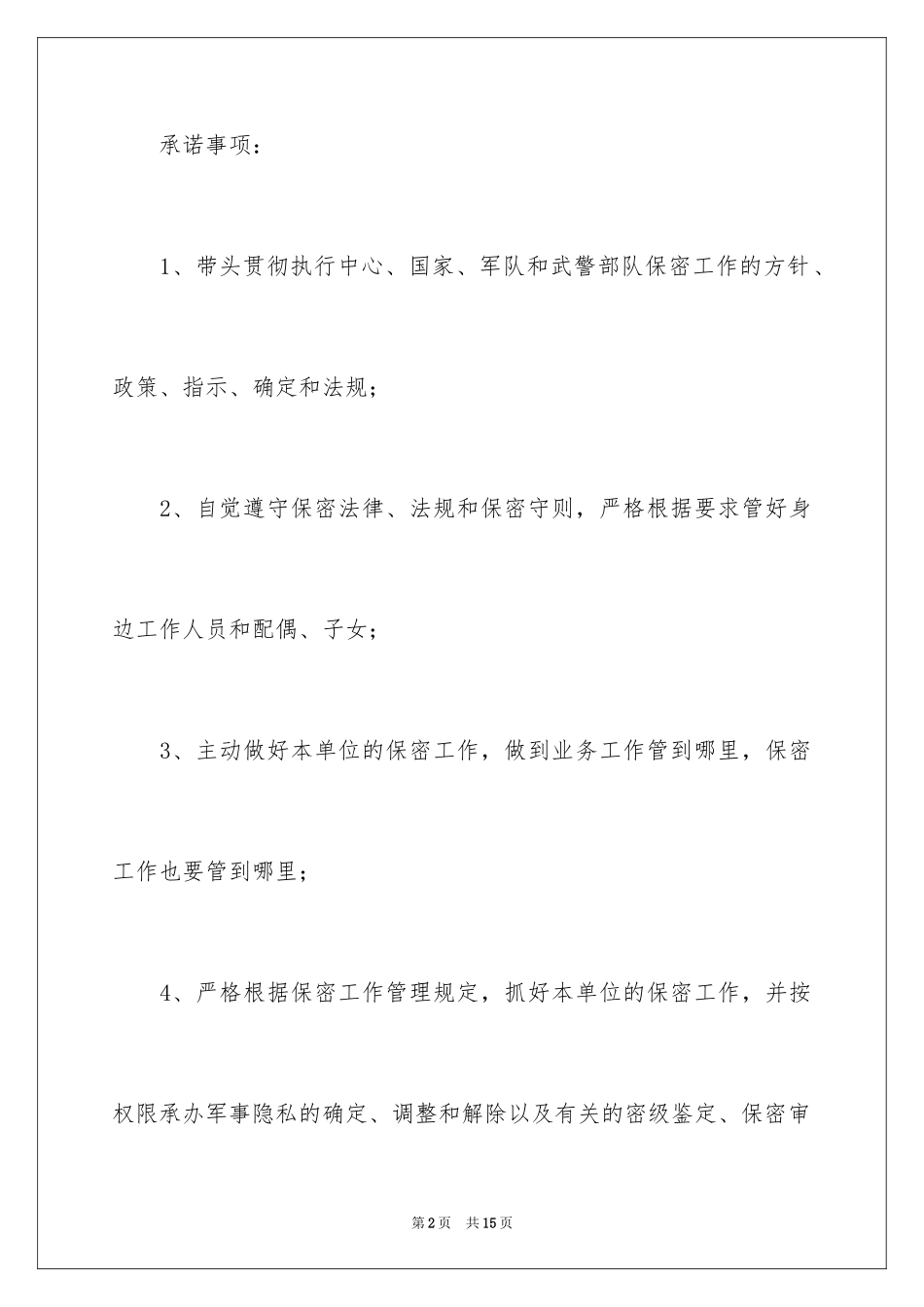 承诺事项：

1、带头贯彻执行中心、国家、军队和武警部队保密工作的方针、政策、指示、确定和法规；

2、自觉遵守保密法律、法规和保密守则，严格根据要求管好身边工作人员和配偶、子女；

3、主动做好本单位的保密工作，做到业务工作管到哪里，保密工作也要管到哪里；

4、严格根据保密工作管理规定，抓好本单位的保密工作，并按权限承办军事隐私的确定、调整和解除以及有关的密级鉴定、保密审

第2页　共15页